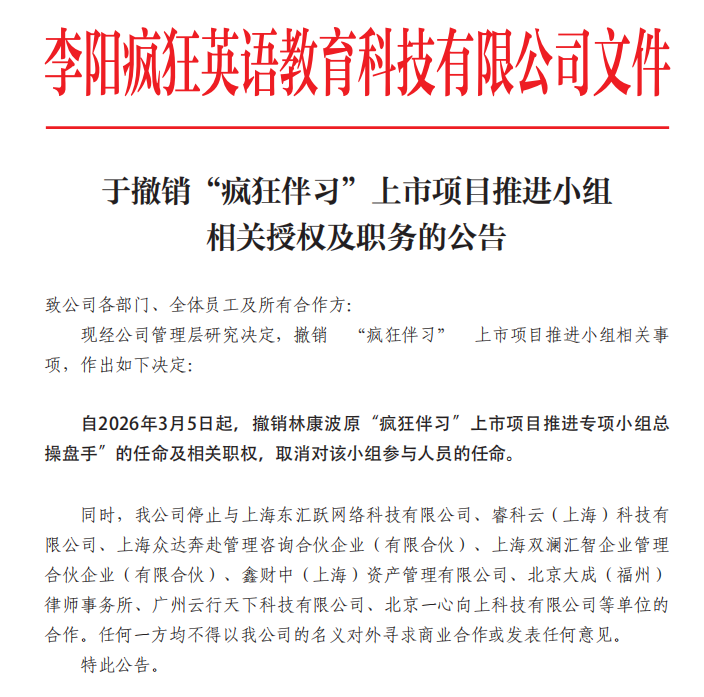 李阳疯狂英语教育科技有限公司文件

于撤销“疯狂伴习”上市项目推进小组
相关授权及职务的公告

致公司各部门、全体员工及所有合作方:

现经公司管理层研究决定，撤销 “疯狂伴习” 上市项目推进小组相关事项，作出如下决定:

自2026年3月5日起，撤销林康波原“疯狂伴习”上市项目推进专项小组总操盘手”的任命及相关职权，取消对该小组参与人员的任命。

同时，我公司停止与上海东汇跃网络科技有限公司、睿科云（上海）科技有限公司、上海众达奔赴管理咨询合伙企业（有限合伙）、上海双澜汇智企业管理合伙企业（有限合伙）、鑫财中（上海）资产管理有限公司、北京大成（福州）律师事务所、广州云行天下科技有限公司、北京一心向上科技有限公司等单位的合作。任何一方均不得以我公司的名义对外寻求商业合作或发表任何意见。

特此公告。